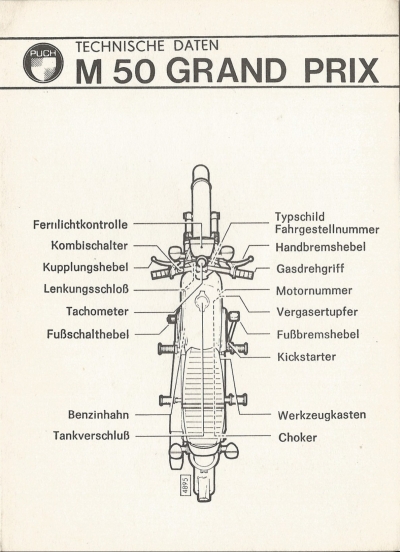 PUCH

TECHNISCHE DATEN
M 50 GRAND PRIX

Fernlichtkontrolle
Kombischalter
Kupplungshebel
Lenkungsschloß
Tachometer
Fußschalthebel
Benzinhahn
Tankverschluß

Typschild
Fahrgestellnummer
Handbremshebel
Gasdrehgriff
Motornummer
Vergasertupfer
Fußbremshebel
Kickstarter
Werkzeugkasten
Choker

4895